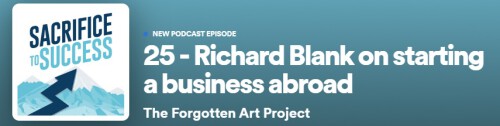 SACRIFICE TO SUCCESS

NEW PODCAST EPISODE

25 - Richard Blank on starting a business abroad

The Forgotten Art Project